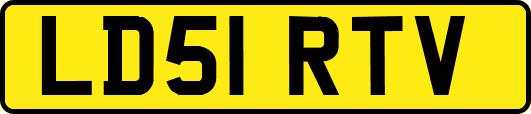 LD51 RTV